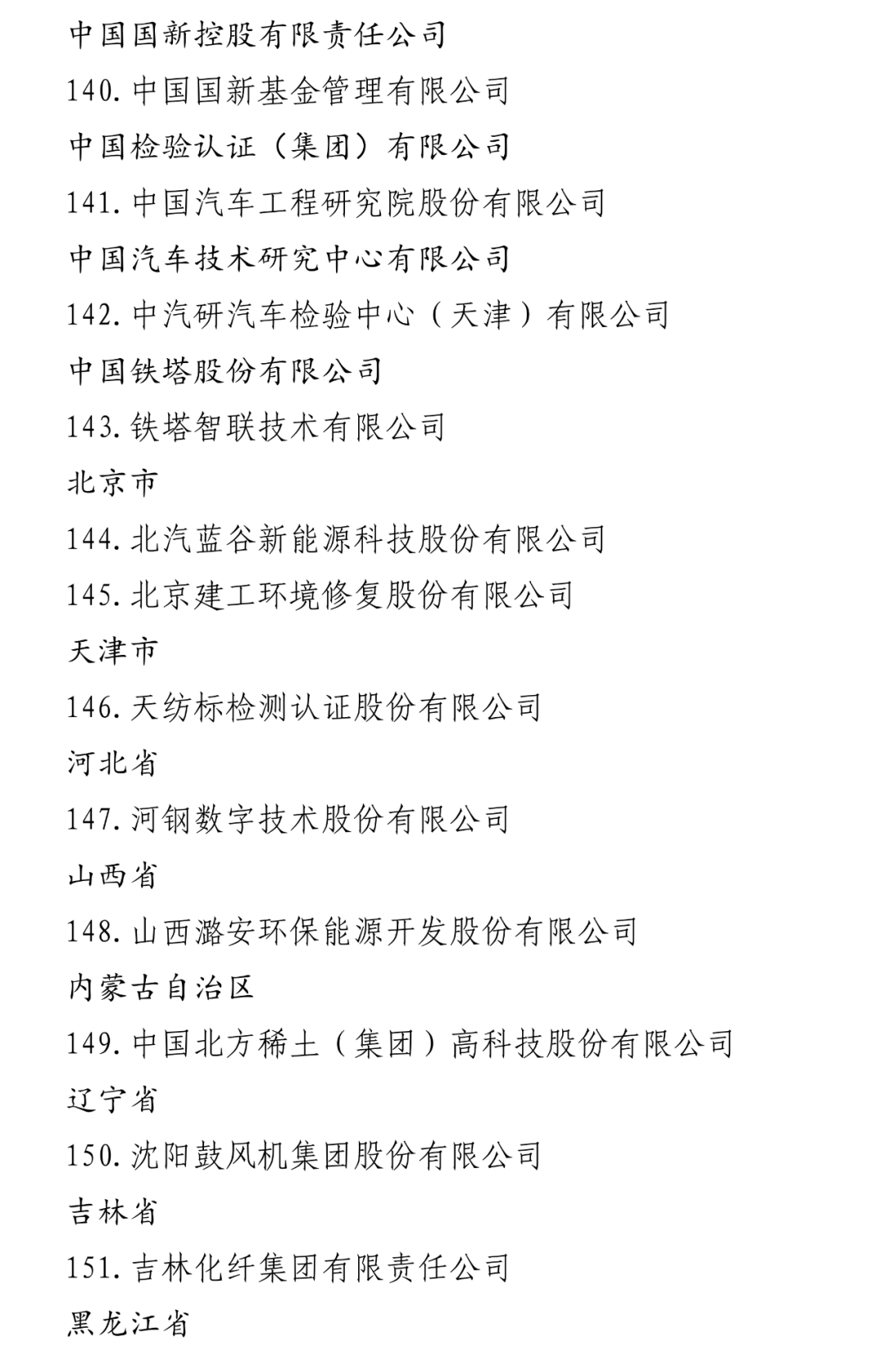 中国国新控股有限责任公司

140. 中国国新基金管理有限公司

中国检验认证（集团）有限公司

141. 中国汽车工程研究院股份有限公司

中国汽车技术研究中心有限公司

142. 中汽研汽车检验中心（天津）有限公司

中国铁塔股份有限公司

143. 铁塔智联技术有限公司

北京市

144. 北汽蓝谷新能源科技股份有限公司

145. 北京建工环境修复股份有限公司

天津市

146. 天纺标检测认证股份有限公司

河北省

147. 河钢数字技术股份有限公司

山西省

148. 山西潞安环保能源开发股份有限公司

内蒙古自治区

149. 中国北方稀土（集团）高科技股份有限公司

辽宁省

150. 沈阳鼓风机集团股份有限公司

吉林省

151. 吉林化纤集团有限责任公司

黑龙江省